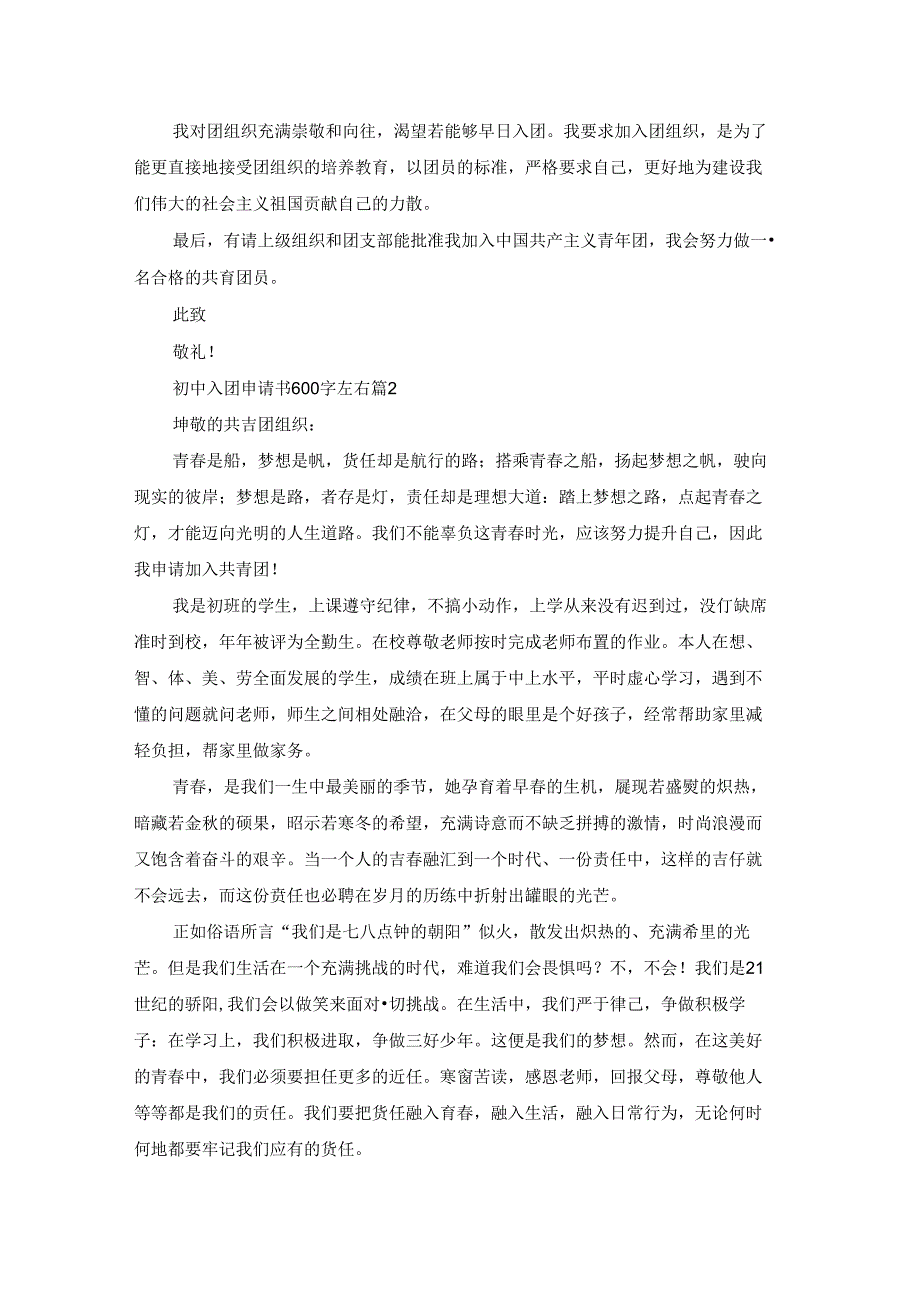 我对团组织充满崇敬和向往，渴望若能够早日入团。我要求加入团组织，是为了能更直接地接受团组织的培养教育，以团员的标准，严格要求自己，更好地为建设我们伟大的社会主义祖国贡献自己的力散。

最后，有请上级组织和团支部能批准我加入中国共产主义青年团，我会努力做一•名合格的共育团员。

此致

敬礼！

初中入团申请书600字左右篇2

坤敬的共吉团组织：

青春是船，梦想是帆，货任却是航行的路；搭乘青春之船，扬起梦想之帆，驶向现实的彼岸；梦想是路，者存是灯，责任却是理想大道：踏上梦想之路，点起青春之灯，才能迈向光明的人生道路。我们不能辜负这青春时光，应该努力提升自己，因此我申请加入共青团！

我是初班的学生，上课遵守纪律，不搞小动作，上学从来没有迟到过，没仃缺席准时到校，年年被评为全勤生。在校尊敬老师按时完成老师布置的作业。本人在想、智、体、美、劳全面发展的学生，成绩在班上属于中上水平，平时虚心学习，遇到不懂的问题就问老师，师生之间相处融洽，在父母的眼里是个好孩子，经常帮助家里减轻负担，帮家里做家务。

青春，是我们一生中最美丽的季节，她孕育着早春的生机，屣现若盛熨的炽热，暗藏若金秋的硕果，昭示若寒冬的希望，充满诗意而不缺乏拼搏的激情，时尚浪漫而又饱含着奋斗的艰辛。当一个人的吉春融汇到一个时代、一份责任中，这样的吉仔就不会远去，而这份责任也必聘在岁月的历练中折射出罐眼的光芒。

正如俗语所言“我们是七八点钟的朝阳”似火，散发出炽热的、充满希里的光芒。但是我们生活在一个充满挑战的时代，难道我们会畏惧吗？不，不会！我们是21世纪的骄阳,我们会以做笑来面对•切挑战。在生活中，我们严于律己，争做积极学子：在学习上，我们积极进取，争做三好少年。这便是我们的梦想。然而，在这美好的青春中，我们必须要担任更多的近任。寒窗苦读，感恩老师，回报父母，尊敬他人等等都是我们的责任。我们要把货任融入育春，融入生活，融入日常行为，无论何时何地都要牢记我们应有的货任。